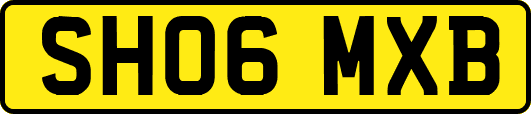 SH06 MXB